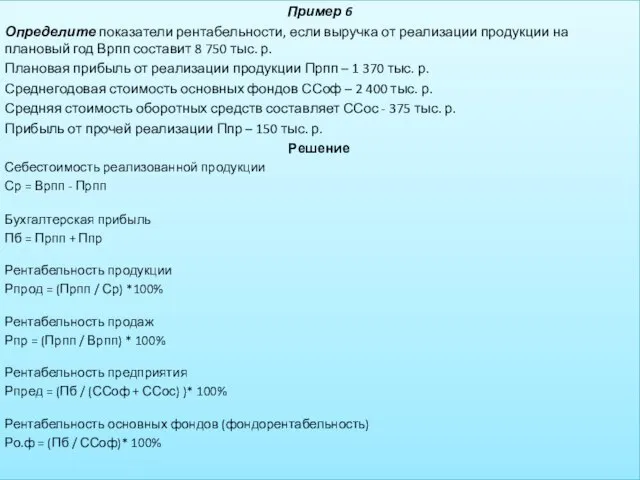 Пример 6

Определите показатели рентабельности, если выручка от реализации продукции на плановый год Врпп составит 8 750 тыс. р.

Плановая прибыль от реализации продукции Прпп – 1 370 тыс. р.

Среднегодовая стоимость основных фондов ССоф – 2 400 тыс. р.

Средняя стоимость оборотных средств составляет ССос - 375 тыс. р.

Прибыль от прочей реализации Ппр – 150 тыс. р.

Решение

Себестоимость реализованной продукции
Ср = Врпп - Прпп

Бухгалтерская прибыль
Пб = Прпп + Ппр

Рентабельность продукции
Рпрод = (Прпп / Ср) *100%

Рентабельность продаж
Рпр = (Прпп / Врпп) * 100%

Рентабельность предприятия
Рпред = (Пб / (ССоф + ССос) )* 100%

Рентабельность основных фондов (фондорентабельность)
Ро.ф = (Пб / ССоф)* 100%